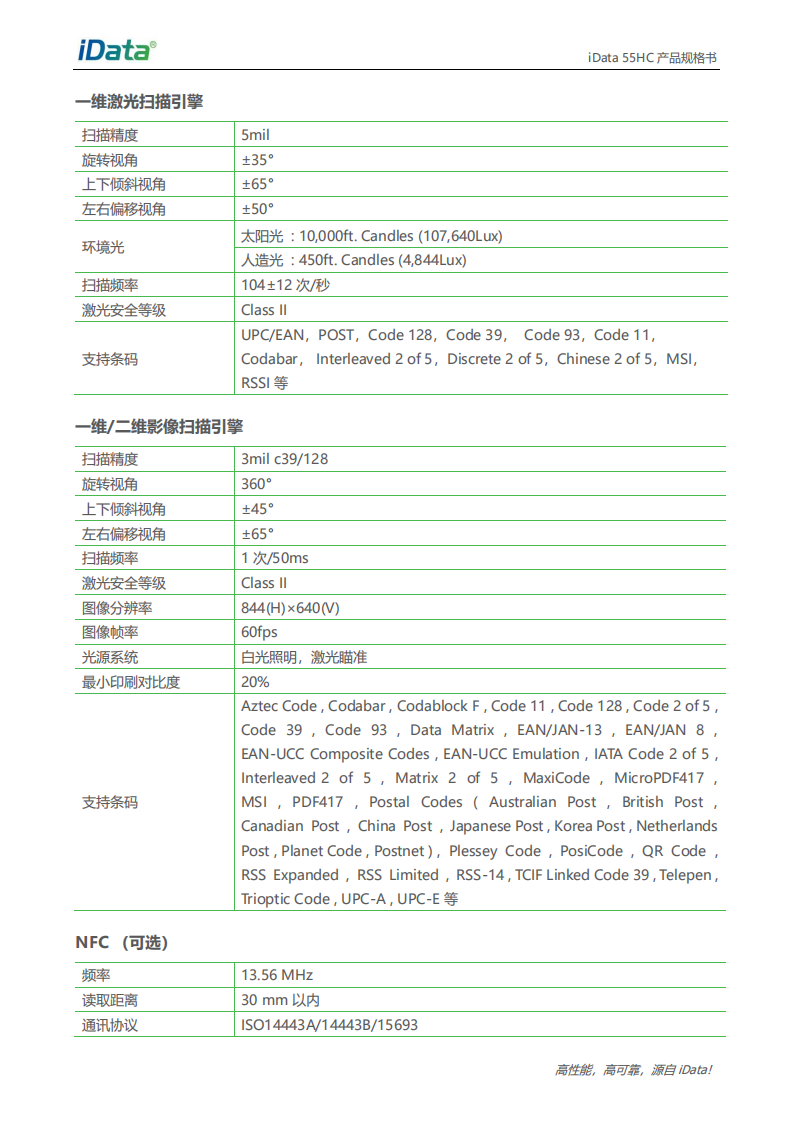 iData®

iData 55HC 产品规格书

一维激光扫描引擎

| 扫描精度 | 5mil |
|---|---|
| 旋转视角 | ±35° |
| 上下倾斜视角 | ±65° |
| 左右偏移视角 | ±50° |
| 环境光 | 太阳光：10,000ft. Candles (107,640Lux) |
| | 人造光：450ft. Candles (4,844Lux) |
| 扫描频率 | 104±12 次/秒 |
| 激光安全等级 | Class II |
| 支持条码 | UPC/EAN，POST，Code 128，Code 39， Code 93，Code 11，Codabar， Interleaved 2 of 5，Discrete 2 of 5，Chinese 2 of 5，MSI，RSSI 等 |

一维/二维影像扫描引擎

| 扫描精度 | 3mil c39/128 |
|---|---|
| 旋转视角 | 360° |
| 上下倾斜视角 | ±45° |
| 左右偏移视角 | ±65° |
| 扫描频率 | 1 次/50ms |
| 激光安全等级 | Class II |
| 图像分辨率 | 844(H)×640(V) |
| 图像帧率 | 60fps |
| 光源系统 | 白光照明，激光瞄准 |
| 最小印刷对比度 | 20% |
| 支持条码 | Aztec Code , Codabar , Codablock F , Code 11 , Code 128 , Code 2 of 5 , Code 39 , Code 93 , Data Matrix , EAN/JAN-13 , EAN/JAN 8 , EAN-UCC Composite Codes , EAN-UCC Emulation , IATA Code 2 of 5 , Interleaved 2 of 5 , Matrix 2 of 5 , MaxiCode , MicroPDF417 , MSI , PDF417 , Postal Codes ( Australian Post , British Post , Canadian Post , China Post , Japanese Post , Korea Post , Netherlands Post , Planet Code , Postnet ) , Plessey Code , PosiCode , QR Code , RSS Expanded , RSS Limited , RSS-14 , TCIF Linked Code 39 , Telepen , Trioptic Code , UPC-A , UPC-E 等 |

NFC （可选）

| 频率 | 13.56 MHz |
|---|---|
| 读取距离 | 30 mm 以内 |
| 通讯协议 | ISO14443A/14443B/15693 |

高性能，高可靠，源自 iData!